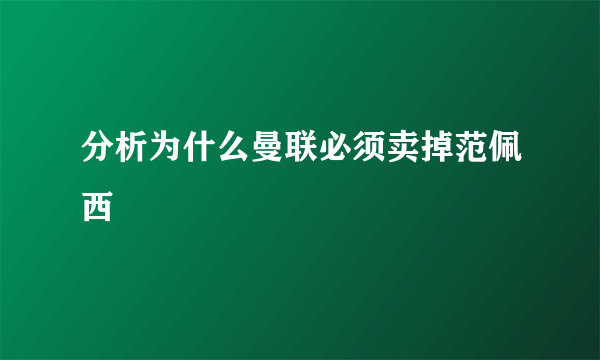 分析为什么曼联必须卖掉范佩西